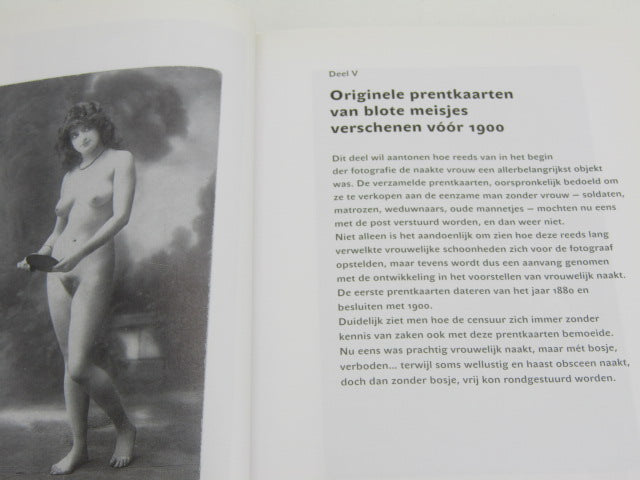 Deel V

Originele prentkaarten van blote meisjes verschenen vóór 1900

Dit deel wil aantonen hoe reeds van in het begin der fotografie de naakte vrouw een allerbelangrijkst objekt was. De verzamelde prentkaarten, oorspronkelijk bedoeld om ze te verkopen aan de eenzame man zonder vrouw – soldaten, matrozen, weduwnaars, oude mannetjes – mochten nu eens met de post verstuurd worden, en dan weer niet.
Niet alleen is het aandoenlijk om zien hoe deze reeds lang verwelkte vrouwelijke schoonheden zich voor de fotograaf opstelden, maar tevens wordt dus een aanvang genomen met de ontwikkeling in het voorstellen van vrouwelijk naakt.
De eerste prentkaarten dateren van het jaar 1880 en besluiten met 1900.
Duidelijk ziet men hoe de censuur zich immer zonder kennis van zaken ook met deze prentkaarten bemoeide.
Nu eens was prachtig vrouwelijk naakt, maar mét bosje, verboden... terwijl soms wellustig en haast obsceen naakt, doch dan zonder bosje, vrij kon rondgestuurd worden.